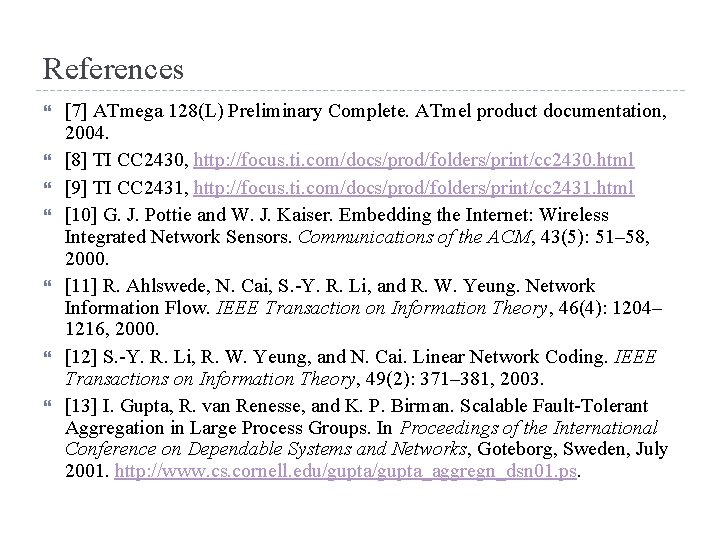 References

[7] ATmega 128(L) Preliminary Complete. ATmel product documentation, 2004.

[8] TI CC2430, http://focus.ti.com/docs/prod/folders/print/cc2430.html

[9] TI CC2431, http://focus.ti.com/docs/prod/folders/print/cc2431.html

[10] G. J. Pottie and W. J. Kaiser. Embedding the Internet: Wireless Integrated Network Sensors. Communications of the ACM, 43(5): 51–58, 2000.

[11] R. Ahlswede, N. Cai, S.-Y. R. Li, and R. W. Yeung. Network Information Flow. IEEE Transaction on Information Theory, 46(4): 1204–1216, 2000.

[12] S.-Y. R. Li, R. W. Yeung, and N. Cai. Linear Network Coding. IEEE Transactions on Information Theory, 49(2): 371–381, 2003.

[13] I. Gupta, R. van Renesse, and K. P. Birman. Scalable Fault-Tolerant Aggregation in Large Process Groups. In Proceedings of the International Conference on Dependable Systems and Networks, Goteborg, Sweden, July 2001. http://www.cs.cornell.edu/gupta/gupta_aggregn_dsn01.ps.